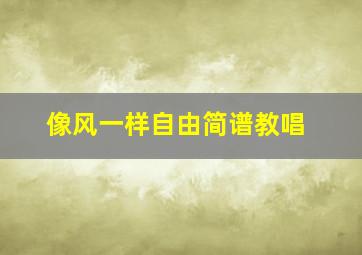 像风一样自由简谱教唱